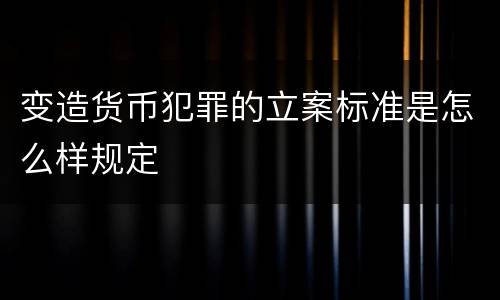 变造货币犯罪的立案标准是怎么样规定